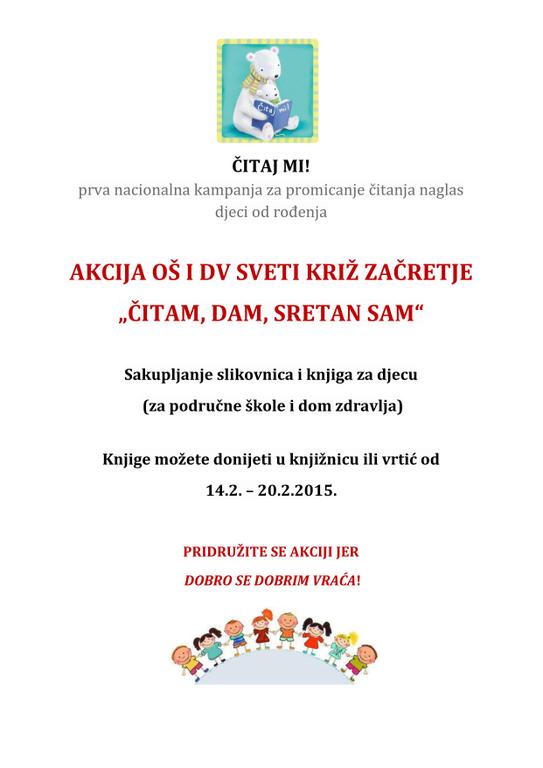 Čitaj mi!

ČITAJ MI!
prva nacionalna kampanja za promicanje čitanja naglas djeci od rođenja

AKCIJA OŠ I DV SVETI KRIŽ ZAČRETJE
„ČITAM, DAM, SRETAN SAM“

Sakupljanje slikovnica i knjiga za djecu
(za područne škole i dom zdravlja)

Knjige možete donijeti u knjižnicu ili vrtić od
14.2. – 20.2.2015.

PRIDRUŽITE SE AKCIJI JER
DOBRO SE DOBRIM VRAĆA!